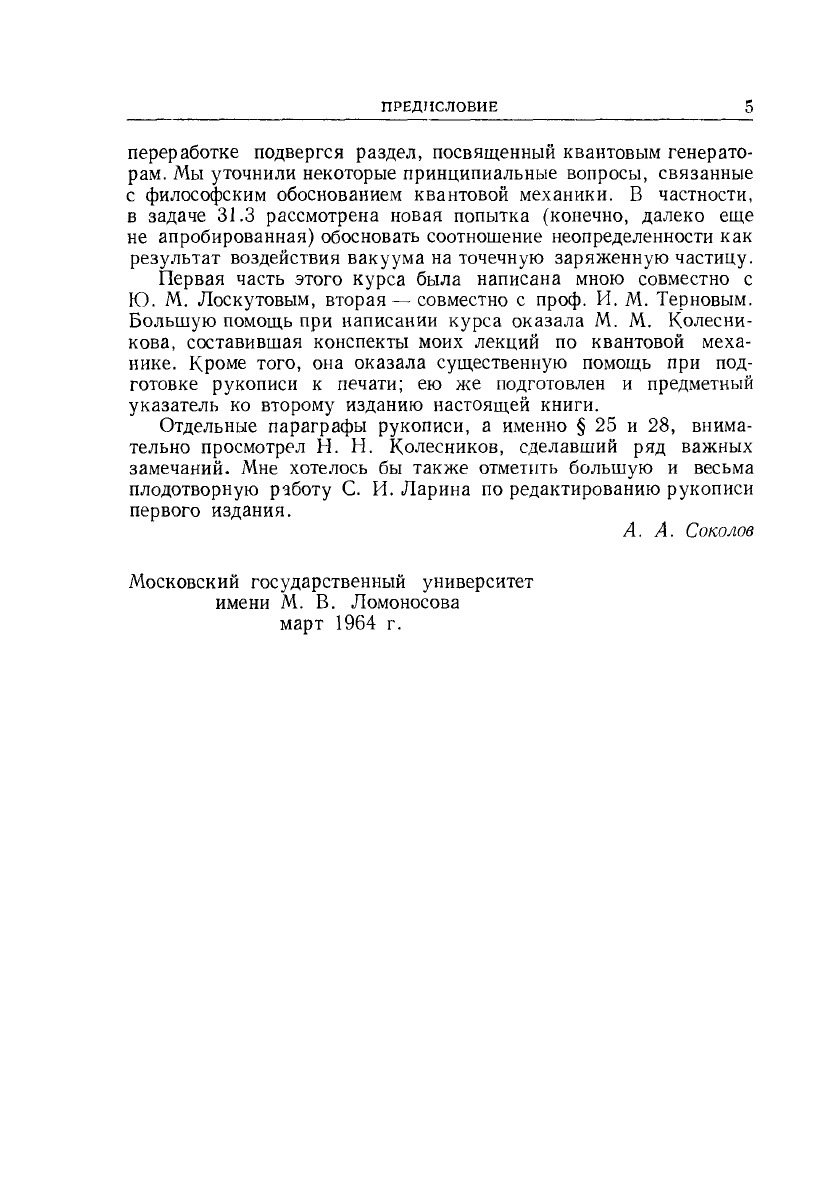 ПРЕДИСЛОВИЕ 5

переработке подвергся раздел, посвященный квантовым генераторам. Мы уточнили некоторые принципиальные вопросы, связанные с философским обоснованием квантовой механики. В частности, в задаче 31.3 рассмотрена новая попытка (конечно, далеко еще не апробированная) обосновать соотношение неопределенности как результат воздействия вакуума на точечную заряженную частицу.

Первая часть этого курса была написана мною совместно с Ю. М. Лоскутовым, вторая — совместно с проф. И. М. Терновым. Большую помощь при написании курса оказала М. М. Колесникова, составившая конспекты моих лекций по квантовой механике. Кроме того, она оказала существенную помощь при подготовке рукописи к печати; ею же подготовлен и предметный указатель ко второму изданию настоящей книги.

Отдельные параграфы рукописи, а именно § 25 и 28, внимательно просмотрел Н. Н. Колесников, сделавший ряд важных замечаний. Мне хотелось бы также отметить большую и весьма плодотворную работу С. И. Ларина по редактированию рукописи первого издания.

А. А. Соколов

Московский государственный университет
имени М. В. Ломоносова
март 1964 г.